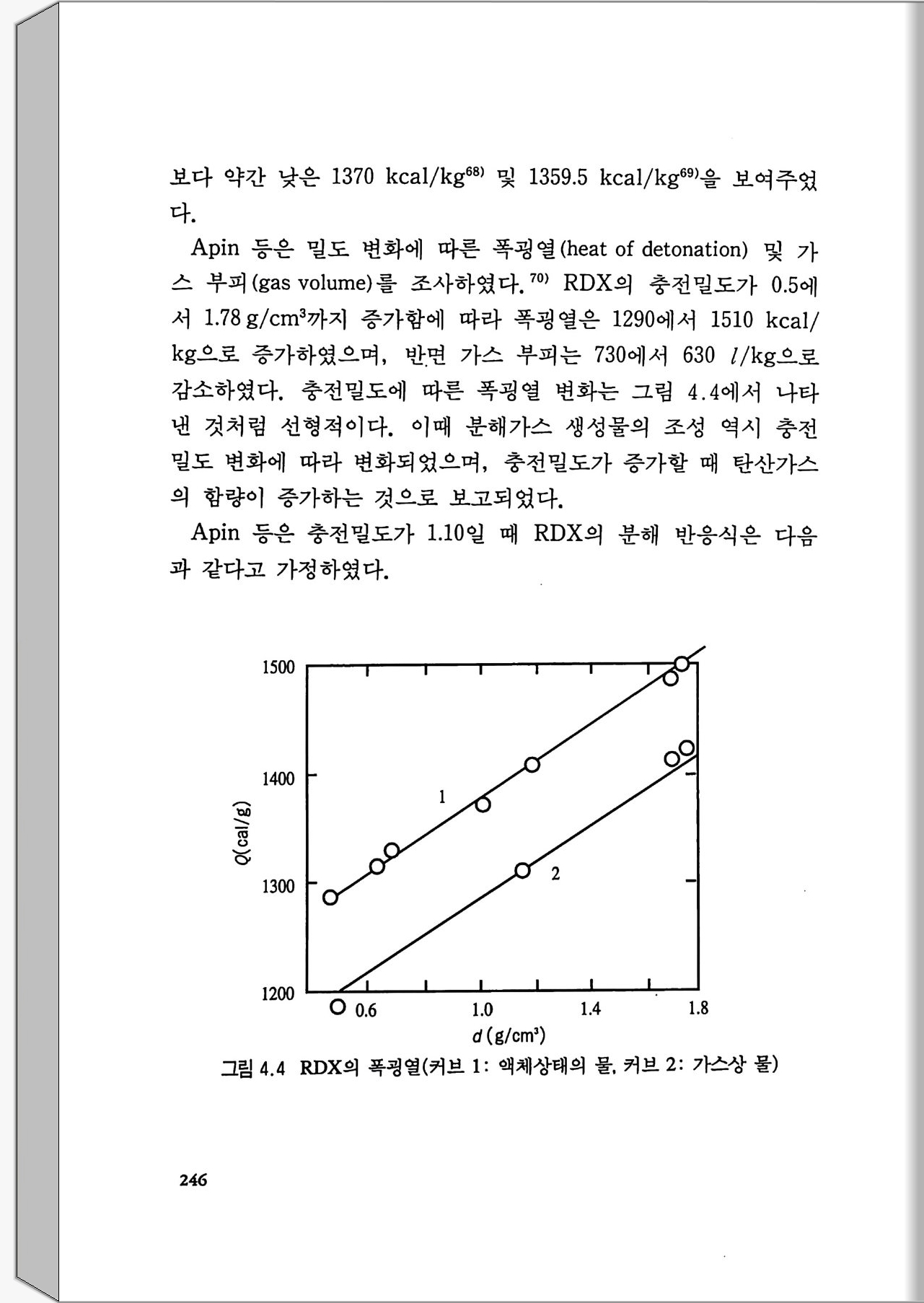 보다 약간 낮은 1370 kcal/kg$^{68)}$ 및 1359.5 kcal/kg$^{69)}$을 보여주었다.

Apin 등은 밀도 변화에 따른 폭굉열(heat of detonation) 및 가스 부피(gas volume)를 조사하였다.$^{70)}$ RDX의 충전밀도가 0.5에서 1.78 g/cm$^3$까지 증가함에 따라 폭굉열은 1290에서 1510 kcal/kg으로 증가하였으며, 반면 가스 부피는 730에서 630 $l$/kg으로 감소하였다. 충전밀도에 따른 폭굉열 변화는 그림 4.4에서 나타낸 것처럼 선형적이다. 이때 분해가스 생성물의 조성 역시 충전밀도 변화에 따라 변화되었으며, 충전밀도가 증가할 때 탄산가스의 함량이 증가하는 것으로 보고되었다.

Apin 등은 충전밀도가 1.10일 때 RDX의 분해 반응식은 다음과 같다고 가정하였다.

1500
1400
1300
1200
Q(cal/g)
1
2
0.6
1.0
1.4
1.8
d (g/cm$^3$)

그림 4.4 RDX의 폭굉열(커브 1: 액체상태의 물, 커브 2: 가스상 물)

246